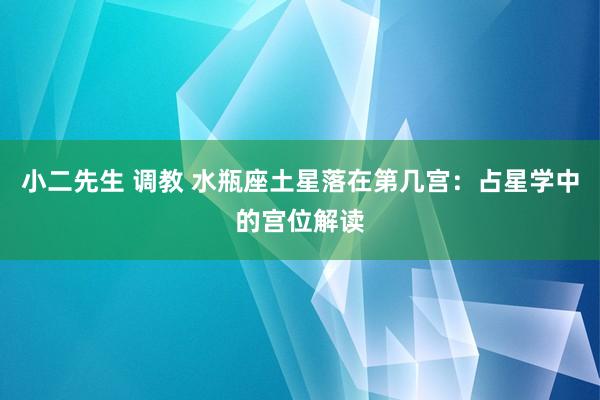 小二先生 调教 水瓶座土星落在第几宫：占星学中的宫位解读